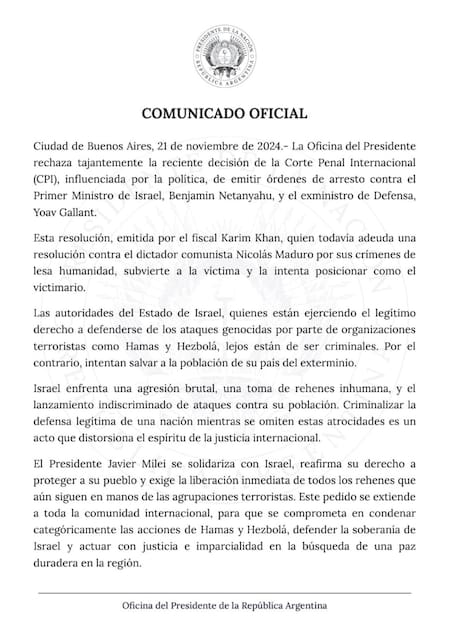 PRESIDENTE DE LA NACIÓN
REPÚBLICA ARGENTINA

COMUNICADO OFICIAL

Ciudad de Buenos Aires, 21 de noviembre de 2024.- La Oficina del Presidente rechaza tajantemente la reciente decisión de la Corte Penal Internacional (CPI), influenciada por la política, de emitir órdenes de arresto contra el Primer Ministro de Israel, Benjamin Netanyahu, y el exministro de Defensa, Yoav Gallant.

Esta resolución, emitida por el fiscal Karim Khan, quien todavía adeuda una resolución contra el dictador comunista Nicolás Maduro por sus crímenes de lesa humanidad, subvierte a la víctima y la intenta posicionar como el victimario.

Las autoridades del Estado de Israel, quienes están ejerciendo el legítimo derecho a defenderse de los ataques genocidas por parte de organizaciones terroristas como Hamas y Hezbolá, lejos están de ser criminales. Por el contrario, intentan salvar a la población de su país del exterminio.

Israel enfrenta una agresión brutal, una toma de rehenes inhumana, y el lanzamiento indiscriminado de ataques contra su población. Criminalizar la defensa legítima de una nación mientras se omiten estas atrocidades es un acto que distorsiona el espíritu de la justicia internacional.

El Presidente Javier Milei se solidariza con Israel, reafirma su derecho a proteger a su pueblo y exige la liberación inmediata de todos los rehenes que aún siguen en manos de las agrupaciones terroristas. Este pedido se extiende a toda la comunidad internacional, para que se comprometa en condenar categóricamente las acciones de Hamas y Hezbolá, defender la soberanía de Israel y actuar con justicia e imparcialidad en la búsqueda de una paz duradera en la región.

Oficina del Presidente de la República Argentina